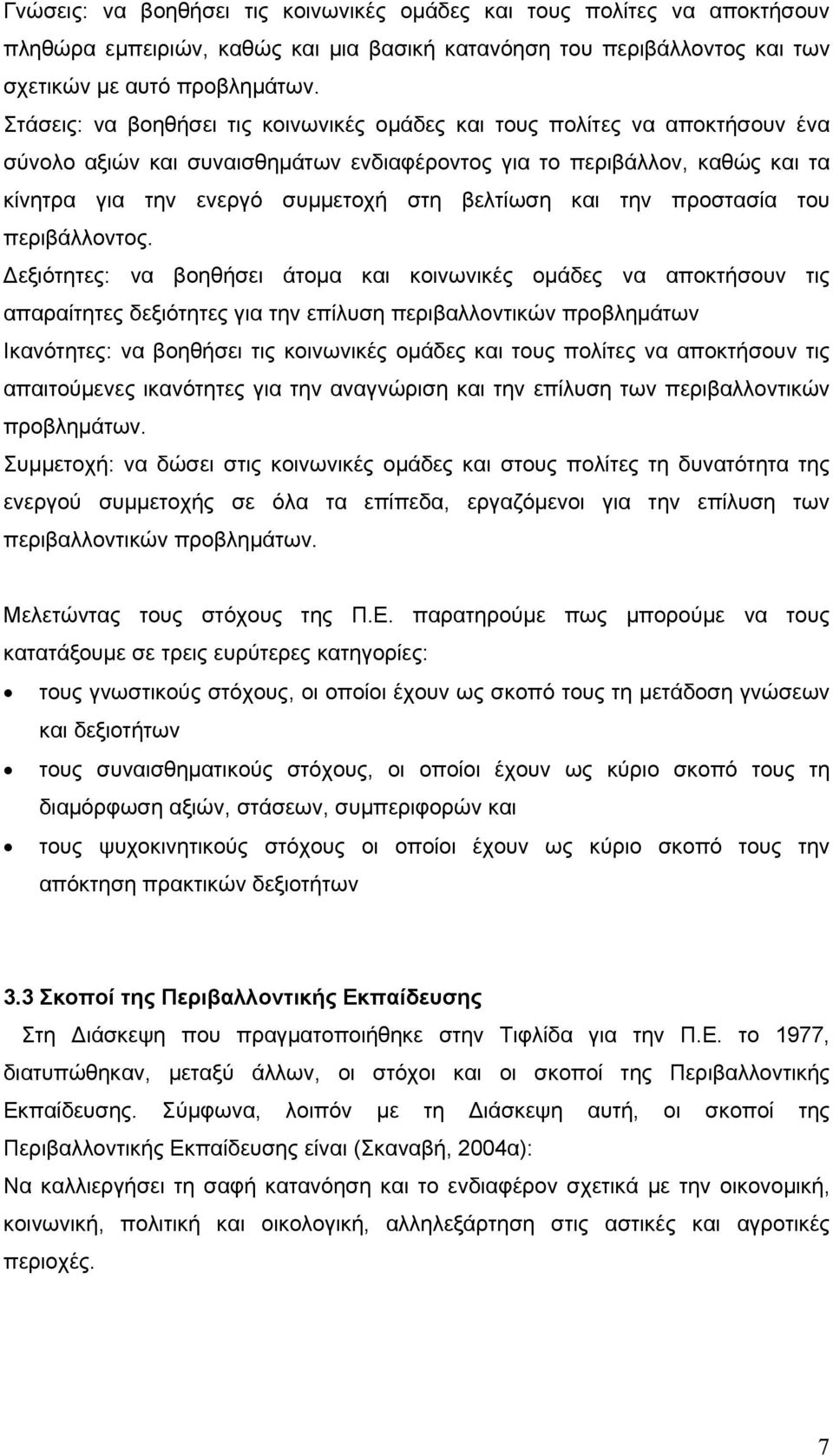 Γνώσεις: να βοηθήσει τις κοινωνικές ομάδες και τους πολίτες να αποκτήσουν πληθώρα εμπειριών, καθώς και μια βασική κατανόηση του περιβάλλοντος και των σχετικών με αυτό προβλημάτων.
Στάσεις: να βοηθήσει τις κοινωνικές ομάδες και τους πολίτες να αποκτήσουν ένα σύνολο αξιών και συναισθημάτων ενδιαφέροντος για το περιβάλλον, καθώς και τα κίνητρα για την ενεργό συμμετοχή στη βελτίωση και την προστασία του περιβάλλοντος.
Δεξιότητες: να βοηθήσει άτομα και κοινωνικές ομάδες να αποκτήσουν τις απαραίτητες δεξιότητες για την επίλυση περιβαλλοντικών προβλημάτων
Ικανότητες: να βοηθήσει τις κοινωνικές ομάδες και τους πολίτες να αποκτήσουν τις απαιτούμενες ικανότητες για την αναγνώριση και την επίλυση των περιβαλλοντικών προβλημάτων.
Συμμετοχή: να δώσει στις κοινωνικές ομάδες και στους πολίτες τη δυνατότητα της ενεργού συμμετοχής σε όλα τα επίπεδα, εργαζόμενοι για την επίλυση των περιβαλλοντικών προβλημάτων.

Μελετώντας τους στόχους της Π.Ε. παρατηρούμε πως μπορούμε να τους κατατάξουμε σε τρεις ευρύτερες κατηγορίες:
• τους γνωστικούς στόχους, οι οποίοι έχουν ως σκοπό τους τη μετάδοση γνώσεων και δεξιοτήτων
• τους συναισθηματικούς στόχους, οι οποίοι έχουν ως κύριο σκοπό τους τη διαμόρφωση αξιών, στάσεων, συμπεριφορών και
• τους ψυχοκινητικούς στόχους οι οποίοι έχουν ως κύριο σκοπό τους την απόκτηση πρακτικών δεξιοτήτων

3.3 Σκοποί της Περιβαλλοντικής Εκπαίδευσης
Στη Διάσκεψη που πραγματοποιήθηκε στην Τιφλίδα για την Π.Ε. το 1977, διατυπώθηκαν, μεταξύ άλλων, οι στόχοι και οι σκοποί της Περιβαλλοντικής Εκπαίδευσης. Σύμφωνα, λοιπόν με τη Διάσκεψη αυτή, οι σκοποί της Περιβαλλοντικής Εκπαίδευσης είναι (Σκαναβή, 2004α):
Να καλλιεργήσει τη σαφή κατανόηση και το ενδιαφέρον σχετικά με την οικονομική, κοινωνική, πολιτική και οικολογική, αλληλεξάρτηση στις αστικές και αγροτικές περιοχές.

7